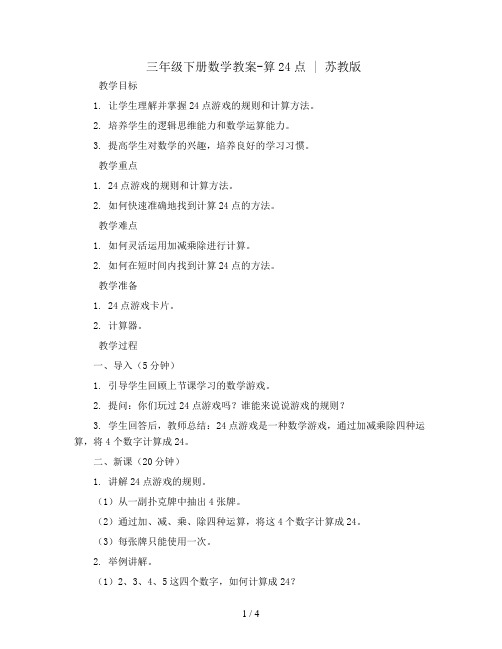 三年级下册数学教案-算24点 | 苏教版

教学目标

1. 让学生理解并掌握24点游戏的规则和计算方法。

2. 培养学生的逻辑思维能力和数学运算能力。

3. 提高学生对数学的兴趣，培养良好的学习习惯。

教学重点

1. 24点游戏的规则和计算方法。

2. 如何快速准确地找到计算24点的方法。

教学难点

1. 如何灵活运用加减乘除进行计算。

2. 如何在短时间内找到计算24点的方法。

教学准备

1. 24点游戏卡片。

2. 计算器。

教学过程

一、导入（5分钟）

1. 引导学生回顾上节课学习的数学游戏。

2. 提问：你们玩过24点游戏吗？谁能来说说游戏的规则？

3. 学生回答后，教师总结：24点游戏是一种数学游戏，通过加减乘除四种运算，将4个数字计算成24。

二、新课（20分钟）

1. 讲解24点游戏的规则。

（1）从一副扑克牌中抽出4张牌。

（2）通过加、减、乘、除四种运算，将这4个数字计算成24。

（3）每张牌只能使用一次。

2. 举例讲解。

（1）2、3、4、5这四个数字，如何计算成24？

1 / 4